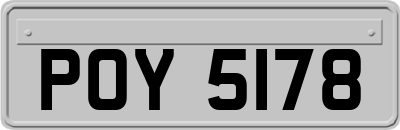 POY 5178